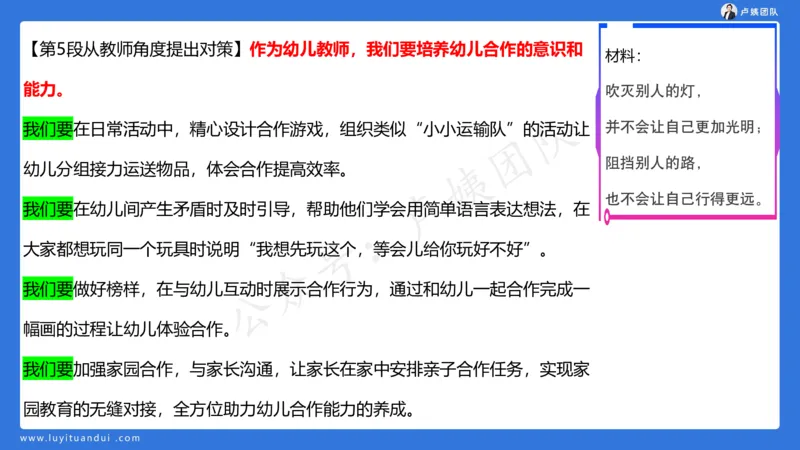 卢姨团队

【第5段从教师角度提出对策】作为幼儿教师，我们要培养幼儿合作的意识和能力。

我们要在日常活动中，精心设计合作游戏，组织类似“小小运输队”的活动让幼儿分组接力运送物品，体会合作提高效率。

我们要在幼儿间产生矛盾时及时引导，帮助他们学会用简单语言表达想法，在大家都想玩同一个玩具时说明“我想先玩这个，等会儿给你玩好不好”。

我们要做好榜样，在与幼儿互动时展示合作行为，通过和幼儿一起合作完成一幅画的过程让幼儿体验合作。

我们要加强家园合作，与家长沟通，让家长在家中安排亲子合作任务，实现家园教育的无缝对接，全方位助力幼儿合作能力的养成。

材料：
吹灭别人的灯，
并不会让自己更加光明；
阻挡别人的路，
也不会让自己行得更远。

公众号：卢姨团队

www.luyituandui.com